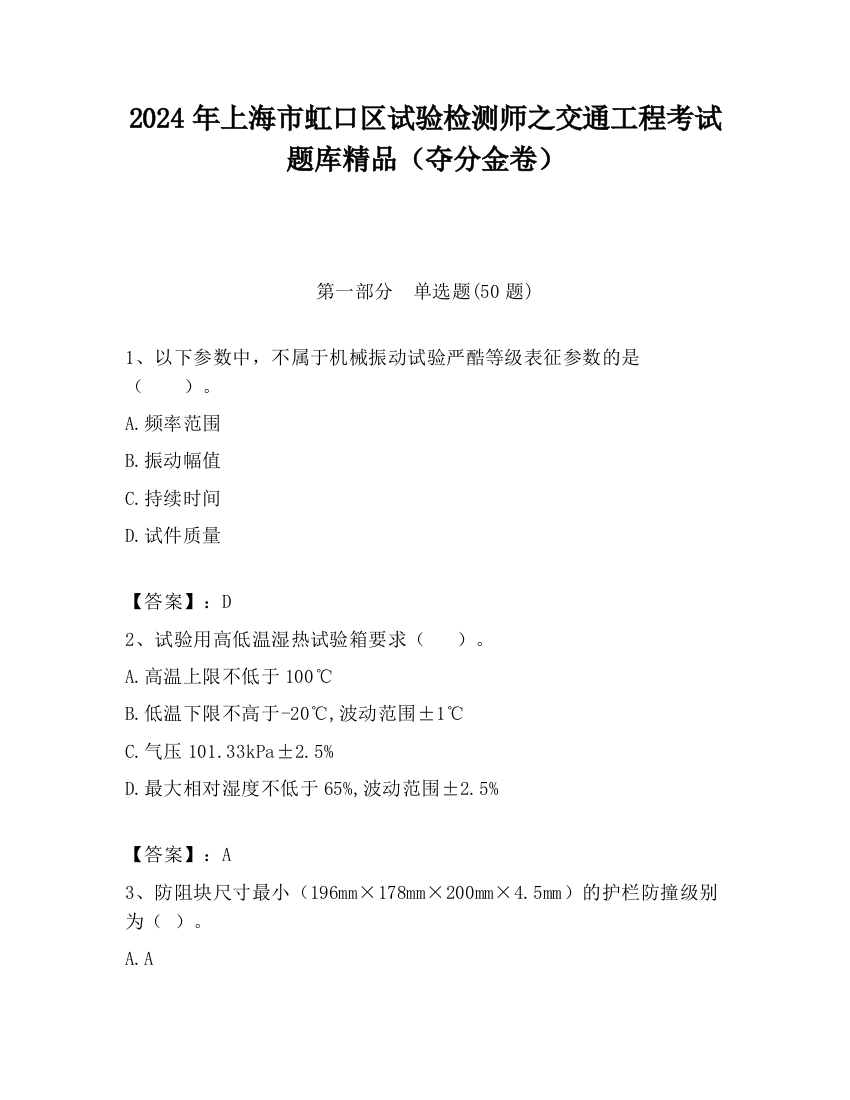 2024 年上海市虹口区试验检测师之交通工程考试题库精品（夺分金卷）

第一部分　单选题(50 题)

1、以下参数中，不属于机械振动试验严酷等级表征参数的是（　　）。

A.频率范围

B.振动幅值

C.持续时间

D.试件质量

【答案】：D

2、试验用高低温湿热试验箱要求（　　）。

A.高温上限不低于 100℃

B.低温下限不高于-20℃,波动范围±1℃

C.气压 101.33kPa±2.5%

D.最大相对湿度不低于 65%,波动范围±2.5%

【答案】：A

3、防阻块尺寸最小（196mm×178mm×200mm×4.5mm）的护栏防撞级别为（ ）。

A.A